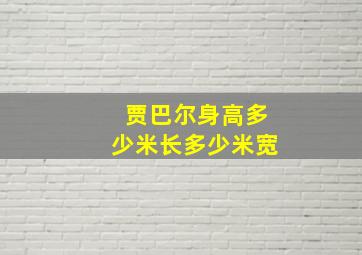 贾巴尔身高多少米长多少米宽